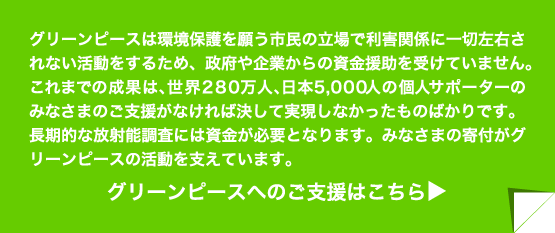 グリーンピースは環境保護を願う市民の立場で利害関係に一切左右されない活動をするため、政府や企業からの資金援助を受けていません。これまでの成果は、世界280万人、日本5,000人の個人サポーターのみなさまのご支援がなければ決して実現しなかったものばかりです。長期的な放射能調査には資金が必要となります。みなさまの寄付がグリーンピースの活動を支えています。

グリーンピースへのご支援はこちら▶